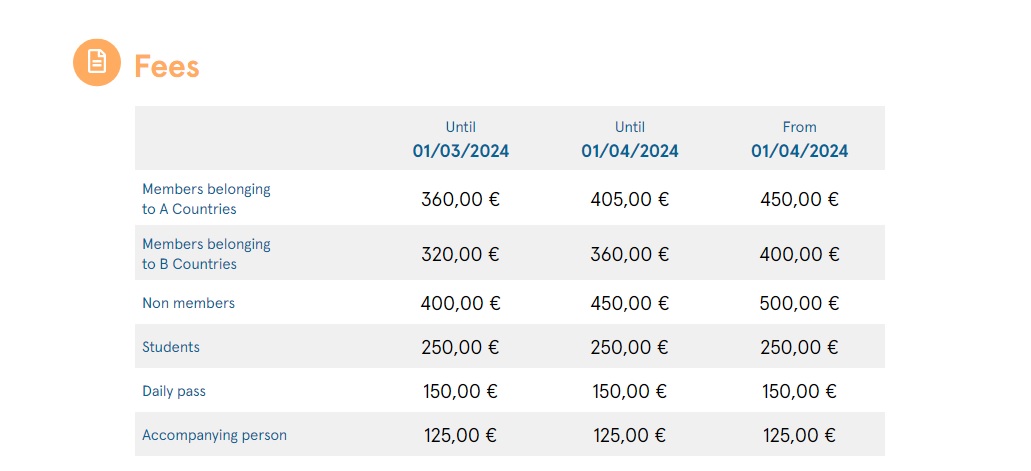 Fees

|  | Until 01/03/2024 | Until 01/04/2024 | From 01/04/2024 |
|---|---|---|---|
| Members belonging to A Countries | 360,00 € | 405,00 € | 450,00 € |
| Members belonging to B Countries | 320,00 € | 360,00 € | 400,00 € |
| Non members | 400,00 € | 450,00 € | 500,00 € |
| Students | 250,00 € | 250,00 € | 250,00 € |
| Daily pass | 150,00 € | 150,00 € | 150,00 € |
| Accompanying person | 125,00 € | 125,00 € | 125,00 € |